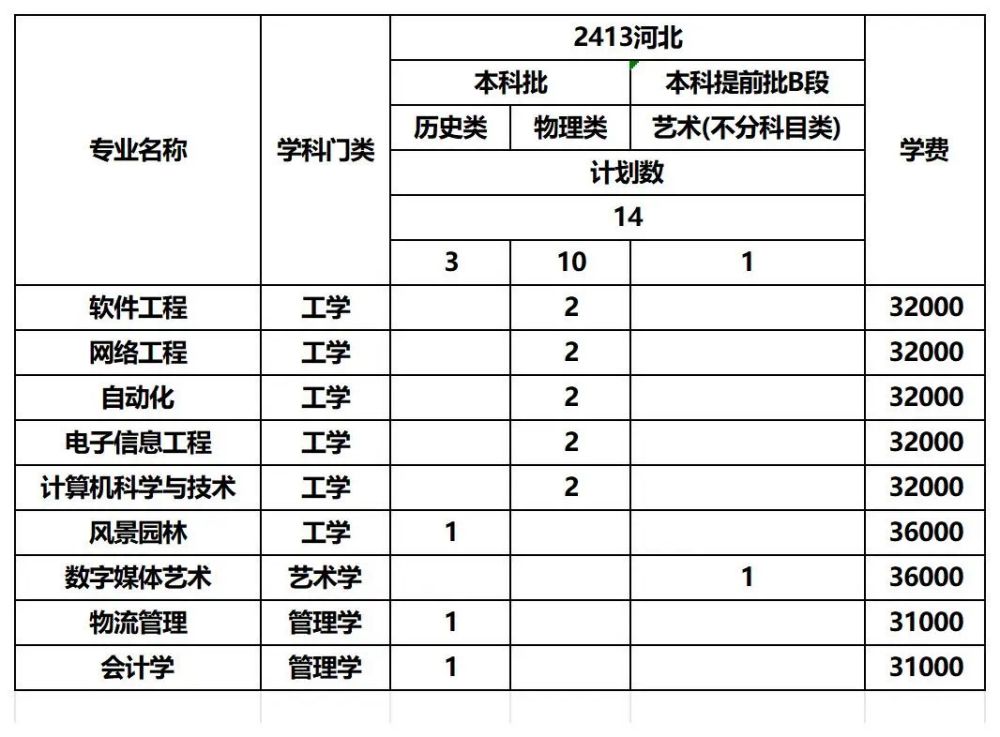 | 专业名称 | 学科门类 | 2413河北 | | | 学费 |
|---|---|---|---|---|---|
| | | 本科批 | | 本科提前批B段 | |
| | | 历史类 | 物理类 | 艺术(不分科目类) | |
| | | 计划数 | | | |
| | | 14 | | | |
| | | 3 | 10 | 1 | |
| 软件工程 | 工学 | | 2 | | 32000 |
| 网络工程 | 工学 | | 2 | | 32000 |
| 自动化 | 工学 | | 2 | | 32000 |
| 电子信息工程 | 工学 | | 2 | | 32000 |
| 计算机科学与技术 | 工学 | | 2 | | 32000 |
| 风景园林 | 工学 | 1 | | | 36000 |
| 数字媒体艺术 | 艺术学 | | | 1 | 36000 |
| 物流管理 | 管理学 | 1 | | | 31000 |
| 会计学 | 管理学 | 1 | | | 31000 |